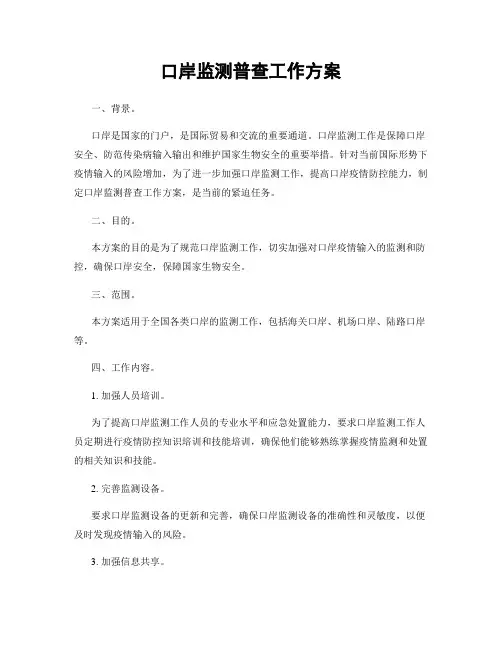 口岸监测普查工作方案

一、背景。

口岸是国家的门户，是国际贸易和交流的重要通道。口岸监测工作是保障口岸安全、防范传染病输入输出和维护国家生物安全的重要举措。针对当前国际形势下疫情输入的风险增加，为了进一步加强口岸监测工作，提高口岸疫情防控能力，制定口岸监测普查工作方案，是当前的紧迫任务。

二、目的。

本方案的目的是为了规范口岸监测工作，切实加强对口岸疫情输入的监测和防控，确保口岸安全，保障国家生物安全。

三、范围。

本方案适用于全国各类口岸的监测工作，包括海关口岸、机场口岸、陆路口岸等。

四、工作内容。

1. 加强人员培训。

为了提高口岸监测工作人员的专业水平和应急处置能力，要求口岸监测工作人员定期进行疫情防控知识培训和技能培训，确保他们能够熟练掌握疫情监测和处置的相关知识和技能。

2. 完善监测设备。

要求口岸监测设备的更新和完善，确保口岸监测设备的准确性和灵敏度，以便及时发现疫情输入的风险。

3. 加强信息共享。